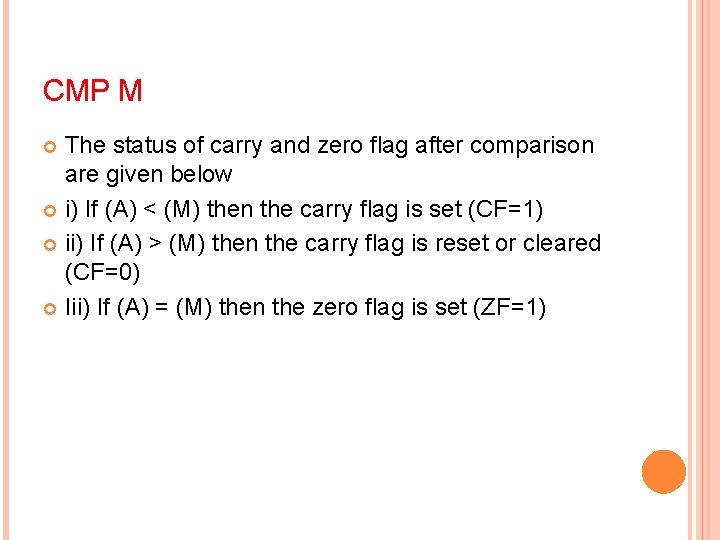 CMP M

• The status of carry and zero flag after comparison are given below

• i) If (A) < (M) then the carry flag is set (CF=1)

• ii) If (A) > (M) then the carry flag is reset or cleared (CF=0)

• Iii) If (A) = (M) then the zero flag is set (ZF=1)